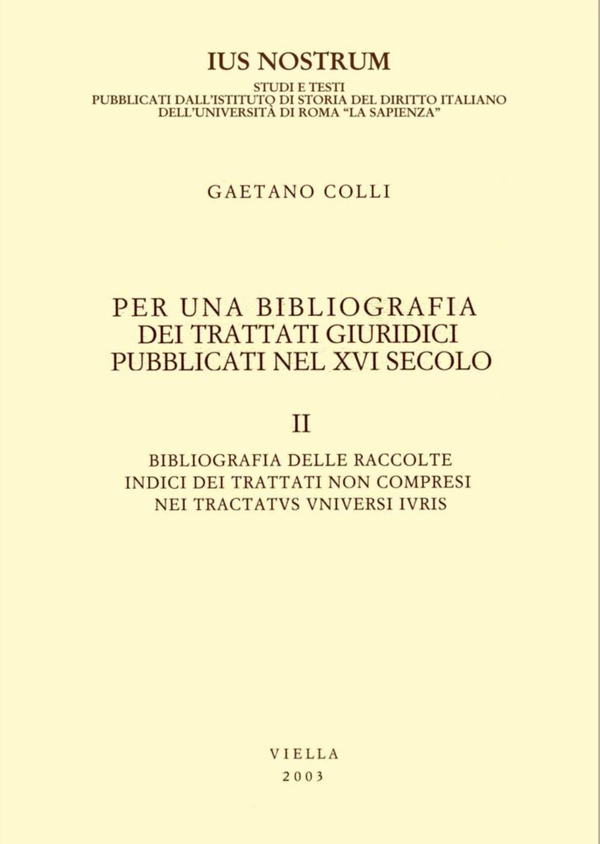 IUS NOSTRUM

STUDI E TESTI
PUBBLICATI DALL'ISTITUTO DI STORIA DEL DIRITTO ITALIANO
DELL'UNIVERSITÀ DI ROMA "LA SAPIENZA"

GAETANO COLLI

PER UNA BIBLIOGRAFIA
DEI TRATTATI GIURIDICI
PUBBLICATI NEL XVI SECOLO

II

BIBLIOGRAFIA DELLE RACCOLTE
INDICI DEI TRATTATI NON COMPRESI
NEI TRACTATVS VNIVERSI IVRIS

VIELLA
2003